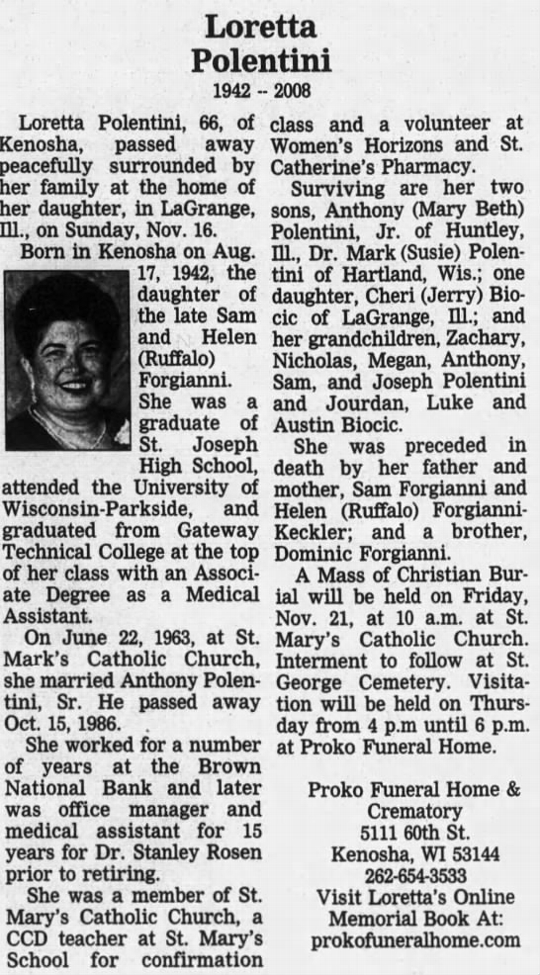 Loretta Polentini

1942 -- 2008

Loretta Polentini, 66, of Kenosha, passed away peacefully surrounded by her family at the home of her daughter, in LaGrange, Ill., on Sunday, Nov. 16.

Born in Kenosha on Aug. 17, 1942, the daughter of the late Sam and Helen (Ruffalo) Forgianni.

She was a graduate of St. Joseph High School, attended the University of Wisconsin-Parkside, and graduated from Gateway Technical College at the top of her class with an Associate Degree as a Medical Assistant.

On June 22, 1963, at St. Mark's Catholic Church, she married Anthony Polentini, Sr. He passed away Oct. 15, 1986.

She worked for a number of years at the Brown National Bank and later was office manager and medical assistant for 15 years for Dr. Stanley Rosen prior to retiring.

She was a member of St. Mary's Catholic Church, a CCD teacher at St. Mary's School for confirmation class and a volunteer at Women's Horizons and St. Catherine's Pharmacy.

Surviving are her two sons, Anthony (Mary Beth) Polentini, Jr. of Huntley, Ill., Dr. Mark (Susie) Polentini of Hartland, Wis.; one daughter, Cheri (Jerry) Biocic of LaGrange, Ill.; and her grandchildren, Zachary, Nicholas, Megan, Anthony, Sam, and Joseph Polentini and Jourdan, Luke and Austin Biocic.

She was preceded in death by her father and mother, Sam Forgianni and Helen (Ruffalo) Forgianni-Keckler; and a brother, Dominic Forgianni.

A Mass of Christian Burial will be held on Friday, Nov. 21, at 10 a.m. at St. Mary's Catholic Church. Interment to follow at St. George Cemetery. Visitation will be held on Thursday from 4 p.m until 6 p.m. at Proko Funeral Home.

Proko Funeral Home & Crematory
5111 60th St.
Kenosha, WI 53144
262-654-3533
Visit Loretta's Online Memorial Book At:
prokofuneralhome.com